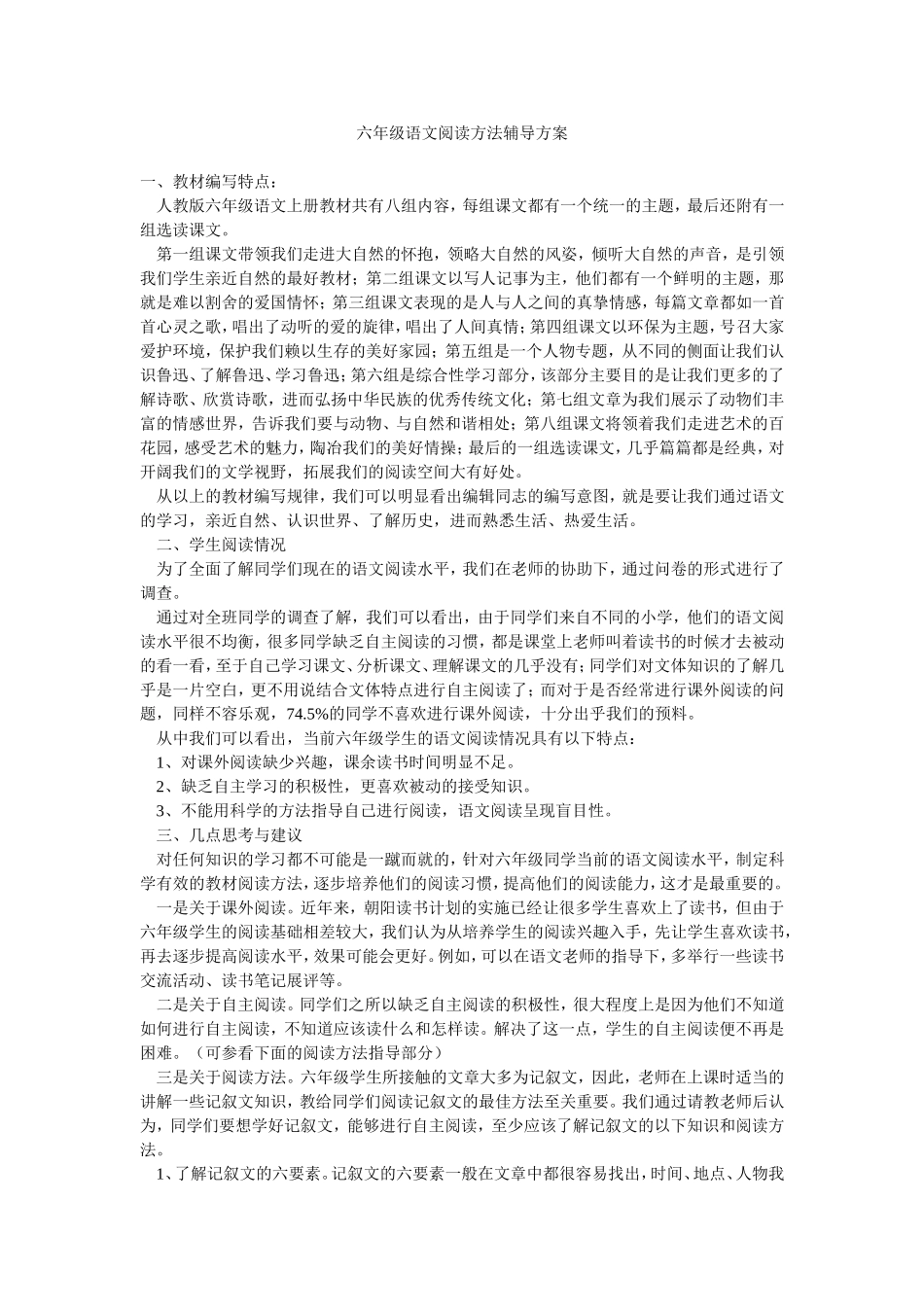 六年级语文阅读方法辅导方案

一、教材编写特点：

人教版六年级语文上册教材共有八组内容，每组课文都有一个统一的主题，最后还附有一组选读课文。

第一组课文带领我们走进大自然的怀抱，领略大自然的风姿，倾听大自然的声音，是引领我们学生亲近自然的最好教材；第二组课文以写人记事为主，他们都有一个鲜明的主题，那就是难以割舍的爱国情怀；第三组课文表现的是人与人之间的真挚情感，每篇文章都如一首首心灵之歌，唱出了动听的爱的旋律，唱出了人间真情；第四组课文以环保为主题，号召大家爱护环境，保护我们赖以生存的美好家园；第五组是一个人物专题，从不同的侧面让我们认识鲁迅、了解鲁迅、学习鲁迅；第六组是综合性学习部分，该部分主要目的是让我们更多的了解诗歌、欣赏诗歌，进而弘扬中华民族的优秀传统文化；第七组文章为我们展示了动物们丰富的情感世界，告诉我们要与动物、与自然和谐相处；第八组课文将领着我们走进艺术的百花园，感受艺术的魅力，陶冶我们的美好情操；最后的一组选读课文，几乎篇篇都是经典，对开阔我们的文学视野，拓展我们的阅读空间大有好处。

从以上的教材编写规律，我们可以明显看出编辑同志的编写意图，就是要让我们通过语文的学习，亲近自然、认识世界、了解历史，进而熟悉生活、热爱生活。

二、学生阅读情况

为了全面了解同学们现在的语文阅读水平，我们在老师的协助下，通过问卷的形式进行了调查。

通过对全班同学的调查了解，我们可以看出，由于同学们来自不同的小学，他们的语文阅读水平很不均衡，很多同学缺乏自主阅读的习惯，都是课堂上老师叫着读书的时候才去被动的看一看，至于自己学习课文、分析课文、理解课文的几乎没有；同学们对文体知识的了解几乎是一片空白，更不用说结合文体特点进行自主阅读了；而对于是否经常进行课外阅读的问题，同样不容乐观，74.5%的同学不喜欢进行课外阅读，十分出乎我们的预料。

从中我们可以看出，当前六年级学生的语文阅读情况具有以下特点：

1、对课外阅读缺少兴趣，课余读书时间明显不足。

2、缺乏自主学习的积极性，更喜欢被动的接受知识。

3、不能用科学的方法指导自己进行阅读，语文阅读呈现盲目性。

三、几点思考与建议

对任何知识的学习都不可能是一蹴而就的，针对六年级同学当前的语文阅读水平，制定科学有效的教材阅读方法，逐步培养他们的阅读习惯，提高他们的阅读能力，这才是最重要的。

一是关于课外阅读。近年来，朝阳读书计划的实施已经让很多学生喜欢上了读书，但由于六年级学生的阅读基础相差较大，我们认为从培养学生的阅读兴趣入手，先让学生喜欢读书，再去逐步提高阅读水平，效果可能会更好。例如，可以在语文老师的指导下，多举行一些读书交流活动、读书笔记展评等。

二是关于自主阅读。同学们之所以缺乏自主阅读的积极性，很大程度上是因为他们不知道如何进行自主阅读，不知道应该读什么和怎样读。解决了这一点，学生的自主阅读便不再是困难。（可参看下面的阅读方法指导部分）

三是关于阅读方法。六年级学生所接触的文章大多为记叙文，因此，老师在上课时适当的讲解一些记叙文知识，教给同学们阅读记叙文的最佳方法至关重要。我们通过请教老师后认为，同学们要想学好记叙文，能够进行自主阅读，至少应该了解记叙文的以下知识和阅读方法。

1、了解记叙文的六要素。记叙文的六要素一般在文章中都很容易找出，时间、地点、人物我